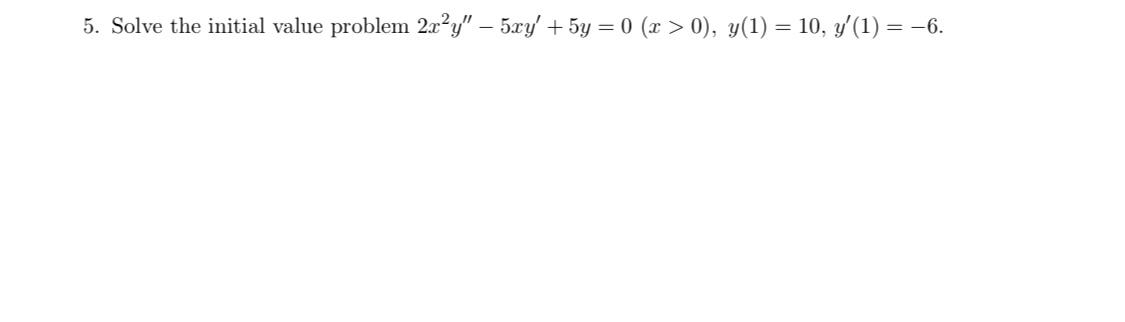 5. Solve the initial value problem $2x^2y'' - 5xy' + 5y = 0$ $(x > 0)$, $y(1) = 10$, $y'(1) = -6$.